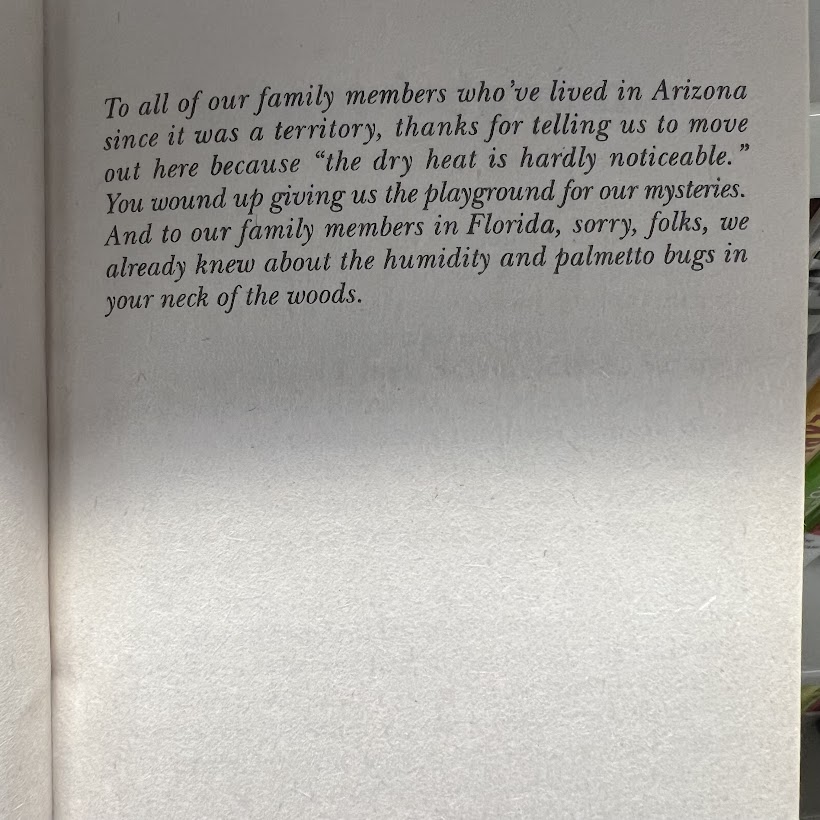 To all of our family members who've lived in Arizona since it was a territory, thanks for telling us to move out here because "the dry heat is hardly noticeable." You wound up giving us the playground for our mysteries. And to our family members in Florida, sorry, folks, we already knew about the humidity and palmetto bugs in your neck of the woods.